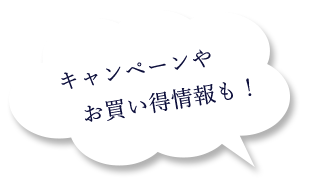 キャンペーンや
お買い得情報も！